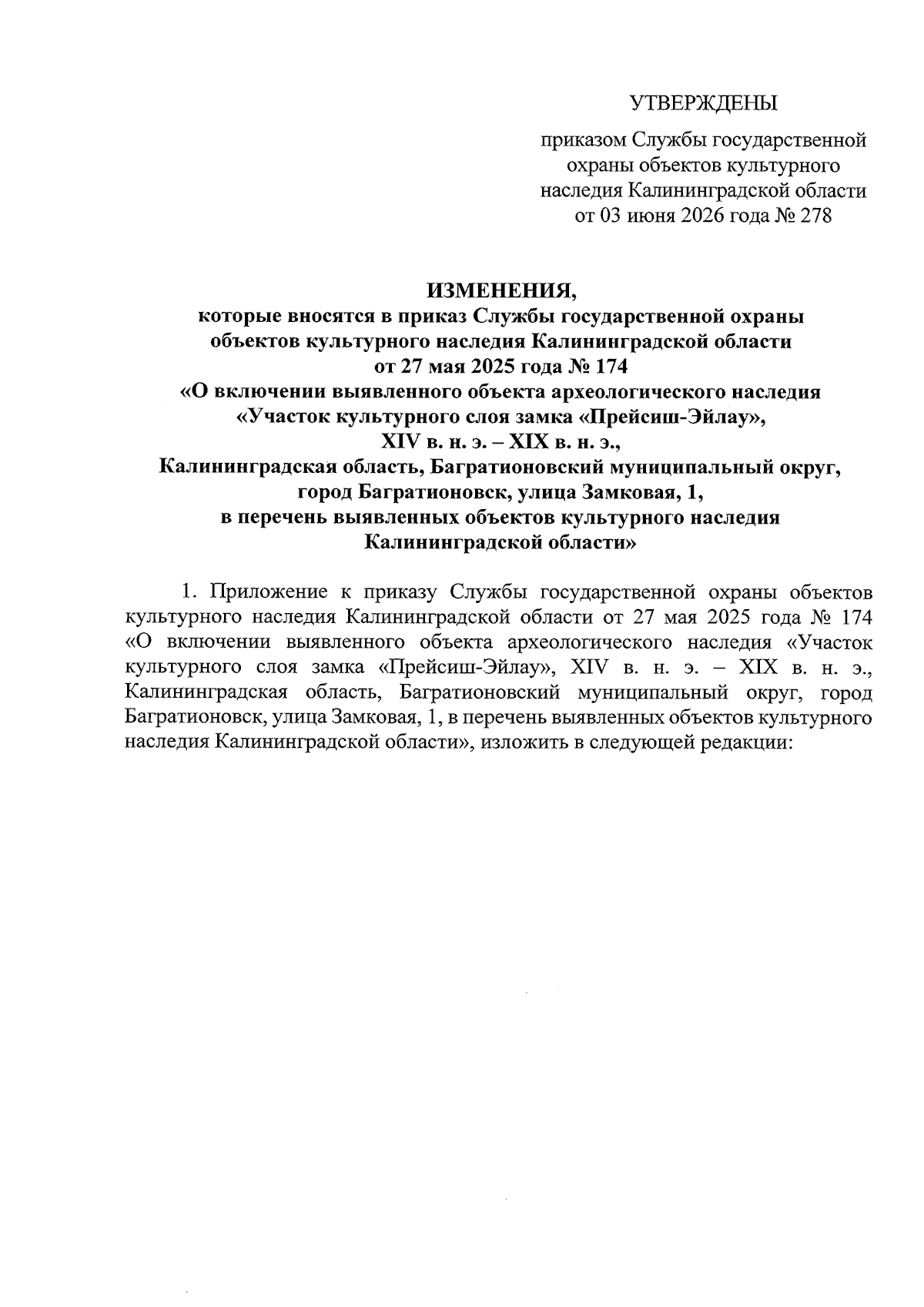 УТВЕРЖДЕНЫ

приказом Службы государственной охраны объектов культурного наследия Калининградской области от 03 июня 2026 года № 278

ИЗМЕНЕНИЯ,
которые вносятся в приказ Службы государственной охраны объектов культурного наследия Калининградской области от 27 мая 2025 года № 174 «О включении выявленного объекта археологического наследия «Участок культурного слоя замка «Прейсиш-Эйлау», XIV в. н. э. – XIX в. н. э., Калининградская область, Багратионовский муниципальный округ, город Багратионовск, улица Замковая, 1, в перечень выявленных объектов культурного наследия Калининградской области»

1. Приложение к приказу Службы государственной охраны объектов культурного наследия Калининградской области от 27 мая 2025 года № 174 «О включении выявленного объекта археологического наследия «Участок культурного слоя замка «Прейсиш-Эйлау», XIV в. н. э. – XIX в. н. э., Калининградская область, Багратионовский муниципальный округ, город Багратионовск, улица Замковая, 1, в перечень выявленных объектов культурного наследия Калининградской области», изложить в следующей редакции: